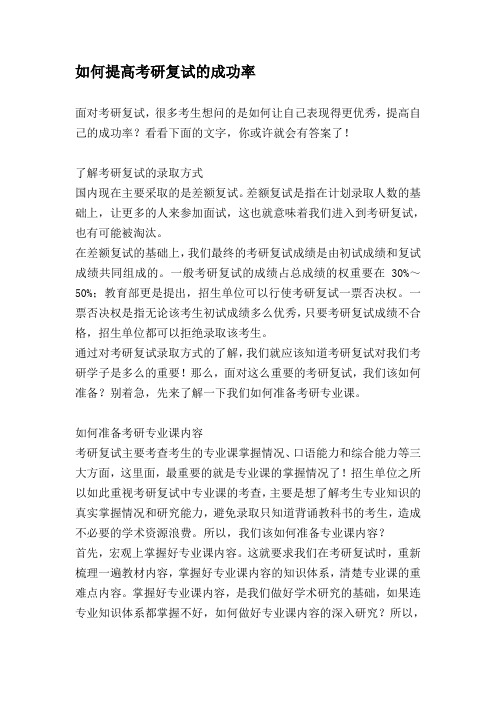 如何提高考研复试的成功率

面对考研复试，很多考生想问的是如何让自己表现得更优秀，提高自己的成功率？看看下面的文字，你或许就会有答案了！

了解考研复试的录取方式
国内现在主要采取的是差额复试。差额复试是指在计划录取人数的基础上，让更多的人来参加面试，这也就意味着我们进入到考研复试，也有可能被淘汰。
在差额复试的基础上，我们最终的考研复试成绩是由初试成绩和复试成绩共同组成的。一般考研复试的成绩占总成绩的权重要在 30%～50%；教育部更是提出，招生单位可以行使考研复试一票否决权。一票否决权是指无论该考生初试成绩多么优秀，只要考研复试成绩不合格，招生单位都可以拒绝录取该考生。
通过对考研复试录取方式的了解，我们就应该知道考研复试对我们考研学子是多么的重要！那么，面对这么重要的考研复试，我们该如何准备？别着急，先来了解一下我们如何准备考研专业课。

如何准备考研专业课内容
考研复试主要考查考生的专业课掌握情况、口语能力和综合能力等三大方面，这里面，最重要的就是专业课的掌握情况了！招生单位之所以如此重视考研复试中专业课的考查，主要是想了解考生专业知识的真实掌握情况和研究能力，避免录取只知道背诵教科书的考生，造成不必要的学术资源浪费。所以，我们该如何准备专业课内容？
首先，宏观上掌握好专业课内容。这就要求我们在考研复试时，重新梳理一遍教材内容，掌握好专业课内容的知识体系，清楚专业课的重难点内容。掌握好专业课内容，是我们做好学术研究的基础，如果连专业知识体系都掌握不好，如何做好专业课内容的深入研究？所以，